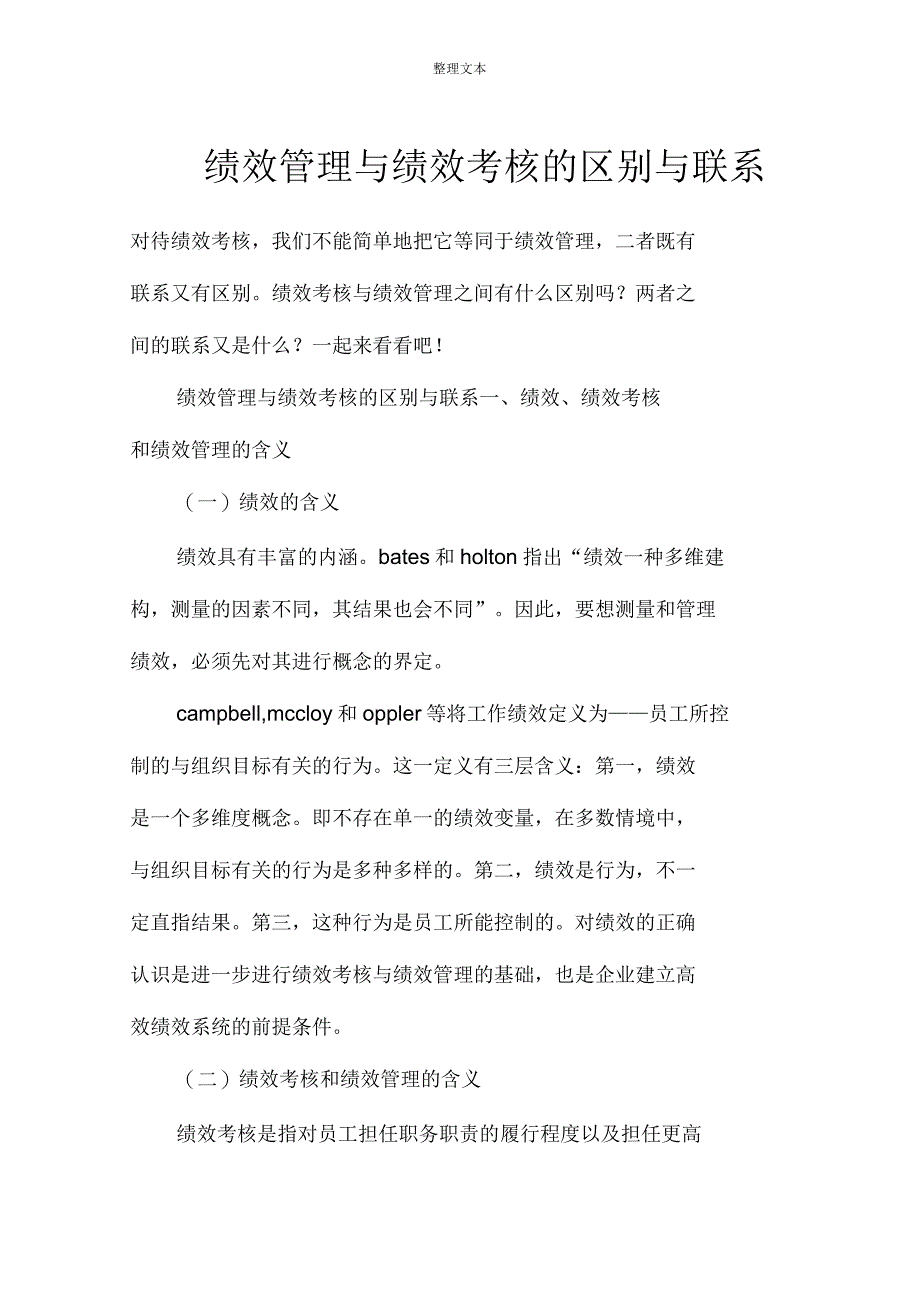 整理文本

绩效管理与绩效考核的区别与联系

对待绩效考核，我们不能简单地把它等同于绩效管理，二者既有联系又有区别。绩效考核与绩效管理之间有什么区别吗？两者之间的联系又是什么？一起来看看吧！

绩效管理与绩效考核的区别与联系一、绩效、绩效考核和绩效管理的含义

（一）绩效的含义

绩效具有丰富的内涵。bates 和 holton 指出“绩效一种多维建构，测量的因素不同，其结果也会不同”。因此，要想测量和管理绩效，必须先对其进行概念的界定。

campbell,mccloy 和 oppler 等将工作绩效定义为——员工所控制的与组织目标有关的行为。这一定义有三层含义：第一，绩效是一个多维度概念。即不存在单一的绩效变量，在多数情境中，与组织目标有关的行为是多种多样的。第二，绩效是行为，不一定直指结果。第三，这种行为是员工所能控制的。对绩效的正确认识是进一步进行绩效考核与绩效管理的基础，也是企业建立高效绩效系统的前提条件。

（二）绩效考核和绩效管理的含义

绩效考核是指对员工担任职务职责的履行程度以及担任更高